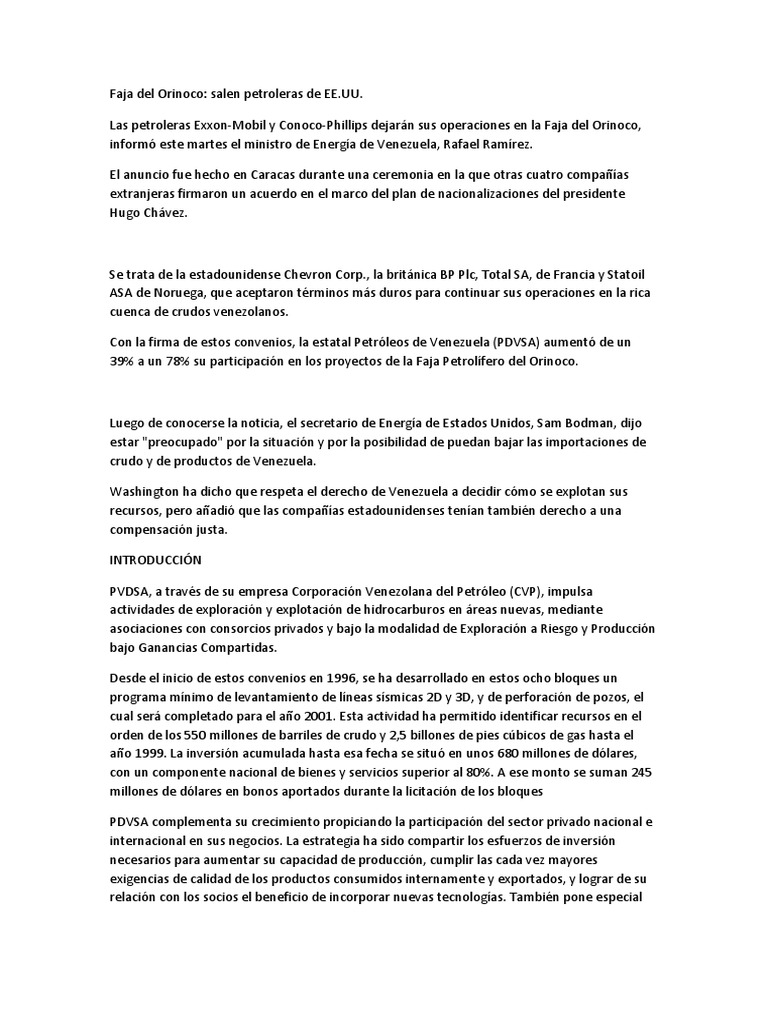 Faja del Orinoco: salen petroleras de EE.UU.

Las petroleras Exxon-Mobil y Conoco-Phillips dejarán sus operaciones en la Faja del Orinoco, informó este martes el ministro de Energía de Venezuela, Rafael Ramírez.

El anuncio fue hecho en Caracas durante una ceremonia en la que otras cuatro compañías extranjeras firmaron un acuerdo en el marco del plan de nacionalizaciones del presidente Hugo Chávez.

Se trata de la estadounidense Chevron Corp., la británica BP Plc, Total SA, de Francia y Statoil ASA de Noruega, que aceptaron términos más duros para continuar sus operaciones en la rica cuenca de crudos venezolanos.

Con la firma de estos convenios, la estatal Petróleos de Venezuela (PDVSA) aumentó de un 39% a un 78% su participación en los proyectos de la Faja Petrolífero del Orinoco.

Luego de conocerse la noticia, el secretario de Energía de Estados Unidos, Sam Bodman, dijo estar "preocupado" por la situación y por la posibilidad de puedan bajar las importaciones de crudo y de productos de Venezuela.

Washington ha dicho que respeta el derecho de Venezuela a decidir cómo se explotan sus recursos, pero añadió que las compañías estadounidenses tenían también derecho a una compensación justa.

INTRODUCCIÓN

PVDSA, a través de su empresa Corporación Venezolana del Petróleo (CVP), impulsa actividades de exploración y explotación de hidrocarburos en áreas nuevas, mediante asociaciones con consorcios privados y bajo la modalidad de Exploración a Riesgo y Producción bajo Ganancias Compartidas.

Desde el inicio de estos convenios en 1996, se ha desarrollado en estos ocho bloques un programa mínimo de levantamiento de líneas sísmicas 2D y 3D, y de perforación de pozos, el cual será completado para el año 2001. Esta actividad ha permitido identificar recursos en el orden de los 550 millones de barriles de crudo y 2,5 billones de pies cúbicos de gas hasta el año 1999. La inversión acumulada hasta esa fecha se situó en unos 680 millones de dólares, con un componente nacional de bienes y servicios superior al 80%. A ese monto se suman 245 millones de dólares en bonos aportados durante la licitación de los bloques

PDVSA complementa su crecimiento propiciando la participación del sector privado nacional e internacional en sus negocios. La estrategia ha sido compartir los esfuerzos de inversión necesarios para aumentar su capacidad de producción, cumplir las cada vez mayores exigencias de calidad de los productos consumidos internamente y exportados, y lograr de su relación con los socios el beneficio de incorporar nuevas tecnologías. También pone especial